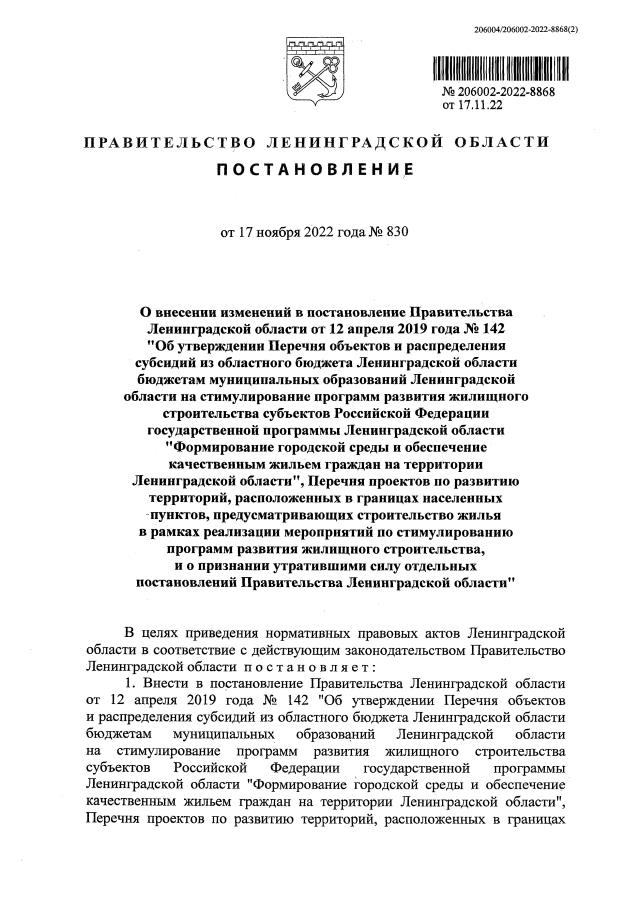 206004/206002-2022-8868(2)

№ 206002-2022-8868
от 17.11.22

ПРАВИТЕЛЬСТВО ЛЕНИНГРАДСКОЙ ОБЛАСТИ
ПОСТАНОВЛЕНИЕ

от 17 ноября 2022 года № 830

О внесении изменений в постановление Правительства Ленинградской области от 12 апреля 2019 года № 142 "Об утверждении Перечня объектов и распределения субсидий из областного бюджета Ленинградской области бюджетам муниципальных образований Ленинградской области на стимулирование программ развития жилищного строительства субъектов Российской Федерации государственной программы Ленинградской области "Формирование городской среды и обеспечение качественным жильем граждан на территории Ленинградской области", Перечня проектов по развитию территорий, расположенных в границах населенных пунктов, предусматривающих строительство жилья в рамках реализации мероприятий по стимулированию программ развития жилищного строительства, и о признании утратившими силу отдельных постановлений Правительства Ленинградской области"

В целях приведения нормативных правовых актов Ленинградской области в соответствие с действующим законодательством Правительство Ленинградской области постановляет:

1. Внести в постановление Правительства Ленинградской области от 12 апреля 2019 года № 142 "Об утверждении Перечня объектов и распределения субсидий из областного бюджета Ленинградской области бюджетам муниципальных образований Ленинградской области на стимулирование программ развития жилищного строительства субъектов Российской Федерации государственной программы Ленинградской области "Формирование городской среды и обеспечение качественным жильем граждан на территории Ленинградской области", Перечня проектов по развитию территорий, расположенных в границах